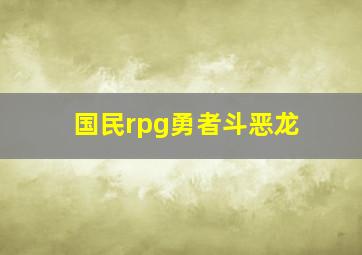 国民rpg勇者斗恶龙